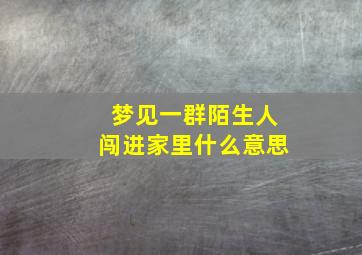 梦见一群陌生人
闯进家里什么意思